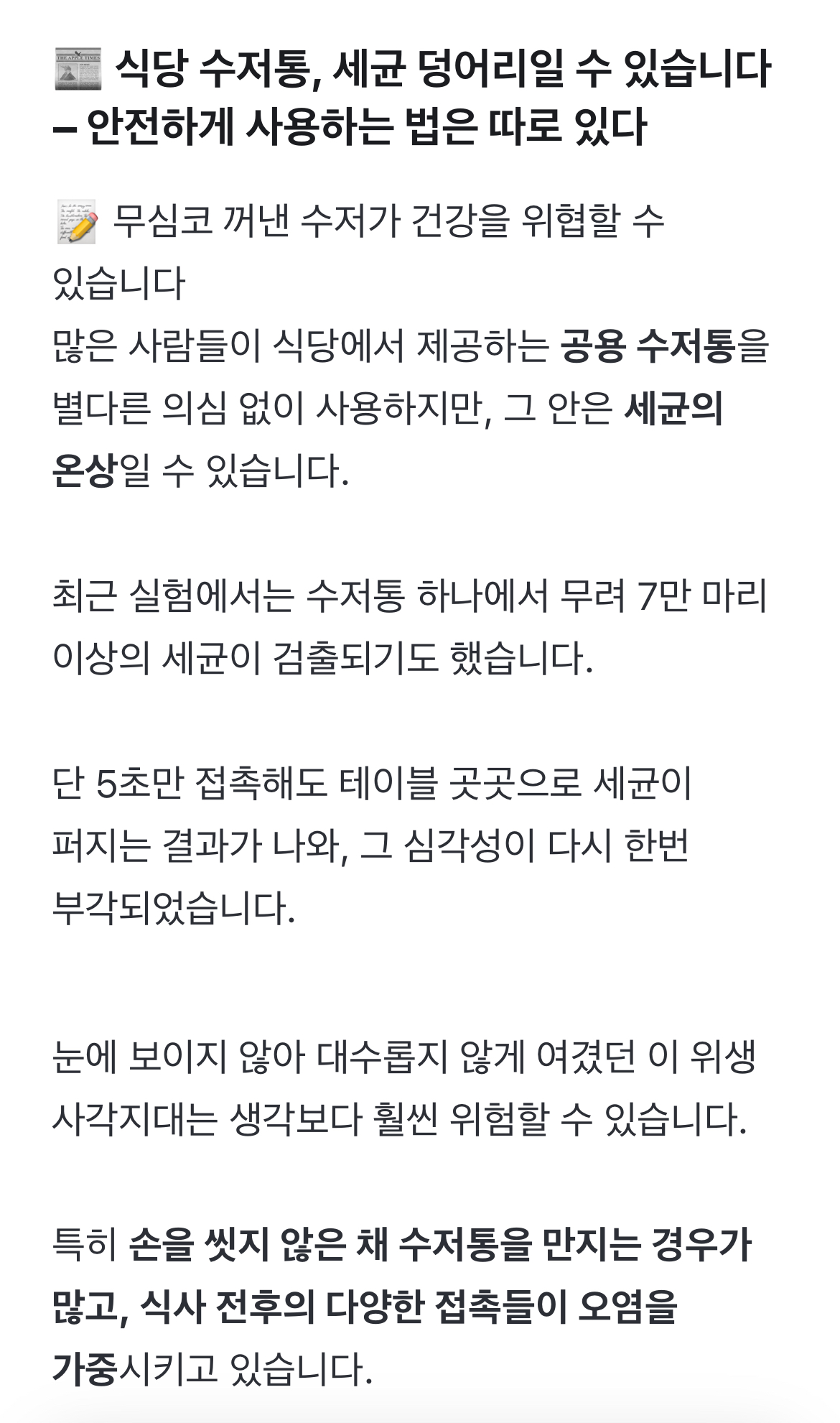 📰 식당 수저통, 세균 덩어리일 수 있습니다 – 안전하게 사용하는 법은 따로 있다

📝 무심코 꺼낸 수저가 건강을 위협할 수 있습니다
많은 사람들이 식당에서 제공하는 공용 수저통을 별다른 의심 없이 사용하지만, 그 안은 세균의 온상일 수 있습니다.

최근 실험에서는 수저통 하나에서 무려 7만 마리 이상의 세균이 검출되기도 했습니다.

단 5초만 접촉해도 테이블 곳곳으로 세균이 퍼지는 결과가 나와, 그 심각성이 다시 한번 부각되었습니다.

눈에 보이지 않아 대수롭지 않게 여겼던 이 위생 사각지대는 생각보다 훨씬 위험할 수 있습니다.

특히 손을 씻지 않은 채 수저통을 만지는 경우가 많고, 식사 전후의 다양한 접촉들이 오염을 가중시키고 있습니다.